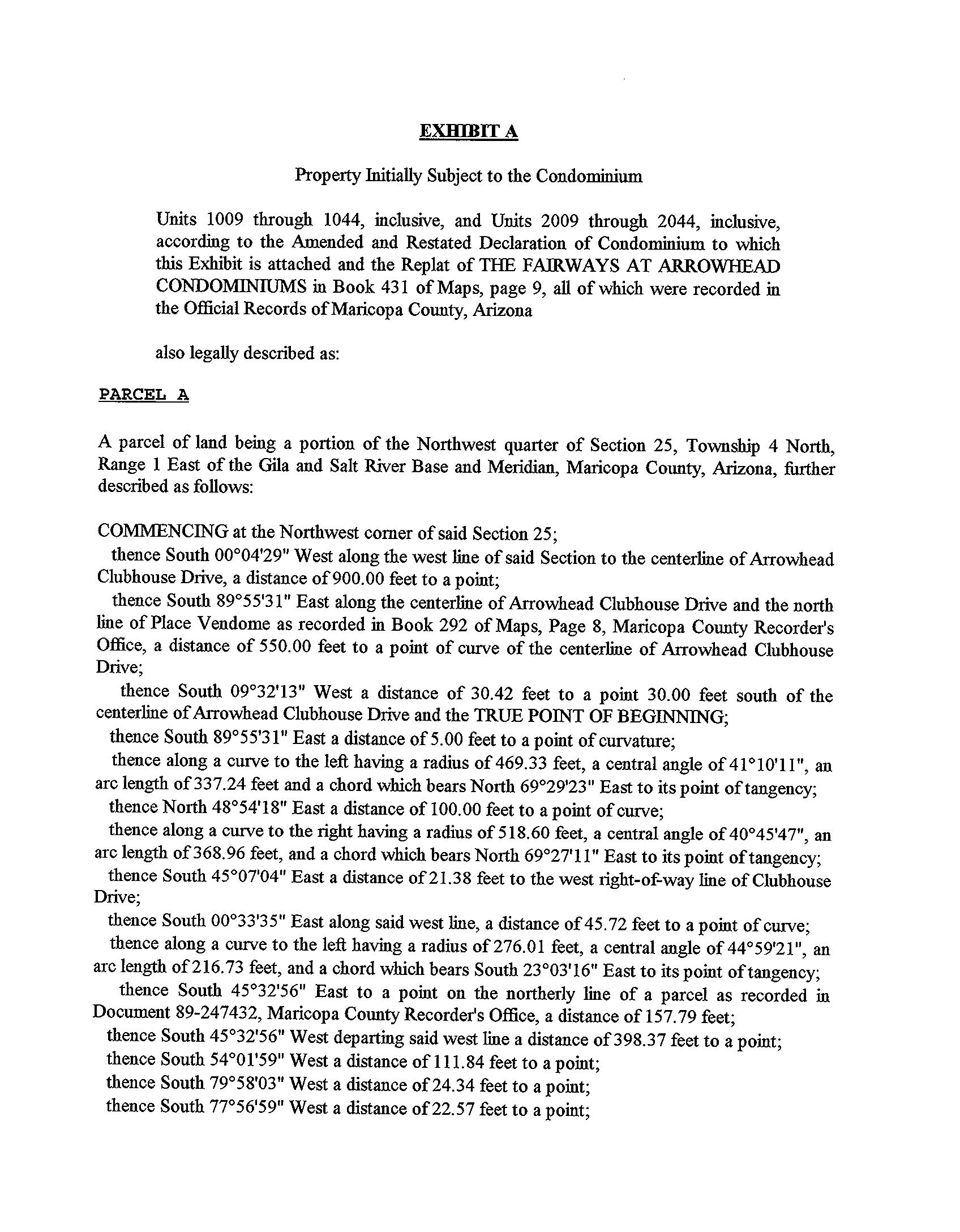 EXHIBIT A

Property Initially Subject to the Condominium

Units 1009 through 1044, inclusive, and Units 2009 through 2044, inclusive, according to the Amended and Restated Declaration of Condominium to which this Exhibit is attached and the Replat of THE FAIRWAYS AT ARROWHEAD CONDOMINIUMS in Book 431 of Maps, page 9, all of which were recorded in the Official Records of Maricopa County, Arizona

also legally described as:

PARCEL A

A parcel of land being a portion of the Northwest quarter of Section 25, Township 4 North, Range 1 East of the Gila and Salt River Base and Meridian, Maricopa County, Arizona, further described as follows:

COMMENCING at the Northwest corner of said Section 25;
thence South 00°04'29" West along the west line of said Section to the centerline of Arrowhead Clubhouse Drive, a distance of 900.00 feet to a point;
thence South 89°55'31" East along the centerline of Arrowhead Clubhouse Drive and the north line of Place Vendome as recorded in Book 292 of Maps, Page 8, Maricopa County Recorder's Office, a distance of 550.00 feet to a point of curve of the centerline of Arrowhead Clubhouse Drive;
thence South 09°32'13" West a distance of 30.42 feet to a point 30.00 feet south of the centerline of Arrowhead Clubhouse Drive and the TRUE POINT OF BEGINNING;
thence South 89°55'31" East a distance of 5.00 feet to a point of curvature;
thence along a curve to the left having a radius of 469.33 feet, a central angle of 41°10'11", an arc length of 337.24 feet and a chord which bears North 69°29'23" East to its point of tangency;
thence North 48°54'18" East a distance of 100.00 feet to a point of curve;
thence along a curve to the right having a radius of 518.60 feet, a central angle of 40°45'47", an arc length of 368.96 feet, and a chord which bears North 69°27'11" East to its point of tangency;
thence South 45°07'04" East a distance of 21.38 feet to the west right-of-way line of Clubhouse Drive;
thence South 00°33'35" East along said west line, a distance of 45.72 feet to a point of curve;
thence along a curve to the left having a radius of 276.01 feet, a central angle of 44°59'21", an arc length of 216.73 feet, and a chord which bears South 23°03'16" East to its point of tangency;
thence South 45°32'56" East to a point on the northerly line of a parcel as recorded in Document 89-247432, Maricopa County Recorder's Office, a distance of 157.79 feet;
thence South 45°32'56" West departing said west line a distance of 398.37 feet to a point;
thence South 54°01'59" West a distance of 111.84 feet to a point;
thence South 79°58'03" West a distance of 24.34 feet to a point;
thence South 77°56'59" West a distance of 22.57 feet to a point;